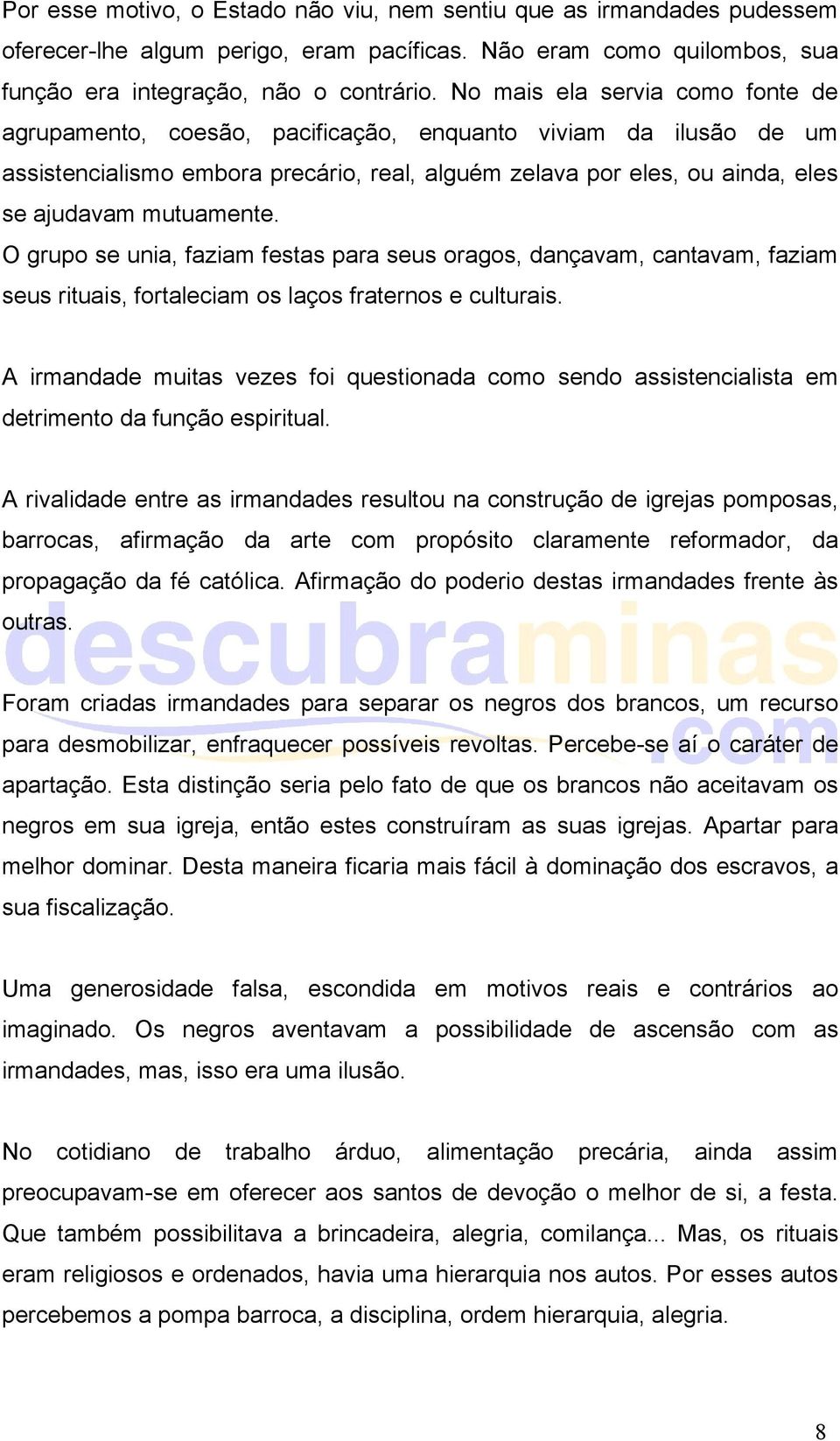 Por esse motivo, o Estado não viu, nem sentiu que as irmandades pudessem oferecer-lhe algum perigo, eram pacíficas. Não eram como quilombos, sua função era integração, não o contrário. No mais ela servia como fonte de agrupamento, coesão, pacificação, enquanto viviam da ilusão de um assistencialismo embora precário, real, alguém zelava por eles, ou ainda, eles se ajudavam mutuamente.
O grupo se unia, faziam festas para seus oragos, dançavam, cantavam, faziam seus rituais, fortaleciam os laços fraternos e culturais.

A irmandade muitas vezes foi questionada como sendo assistencialista em detrimento da função espiritual.

A rivalidade entre as irmandades resultou na construção de igrejas pomposas, barrocas, afirmação da arte com propósito claramente reformador, da propagação da fé católica. Afirmação do poderio destas irmandades frente às outras.

descubraminas.com

Foram criadas irmandades para separar os negros dos brancos, um recurso para desmobilizar, enfraquecer possíveis revoltas. Percebe-se aí o caráter de apartação. Esta distinção seria pelo fato de que os brancos não aceitavam os negros em sua igreja, então estes construíram as suas igrejas. Apartar para melhor dominar. Desta maneira ficaria mais fácil à dominação dos escravos, a sua fiscalização.

Uma generosidade falsa, escondida em motivos reais e contrários ao imaginado. Os negros aventavam a possibilidade de ascensão com as irmandades, mas, isso era uma ilusão.

No cotidiano de trabalho árduo, alimentação precária, ainda assim preocupavam-se em oferecer aos santos de devoção o melhor de si, a festa. Que também possibilitava a brincadeira, alegria, comilança... Mas, os rituais eram religiosos e ordenados, havia uma hierarquia nos autos. Por esses autos percebemos a pompa barroca, a disciplina, ordem hierarquia, alegria.

8